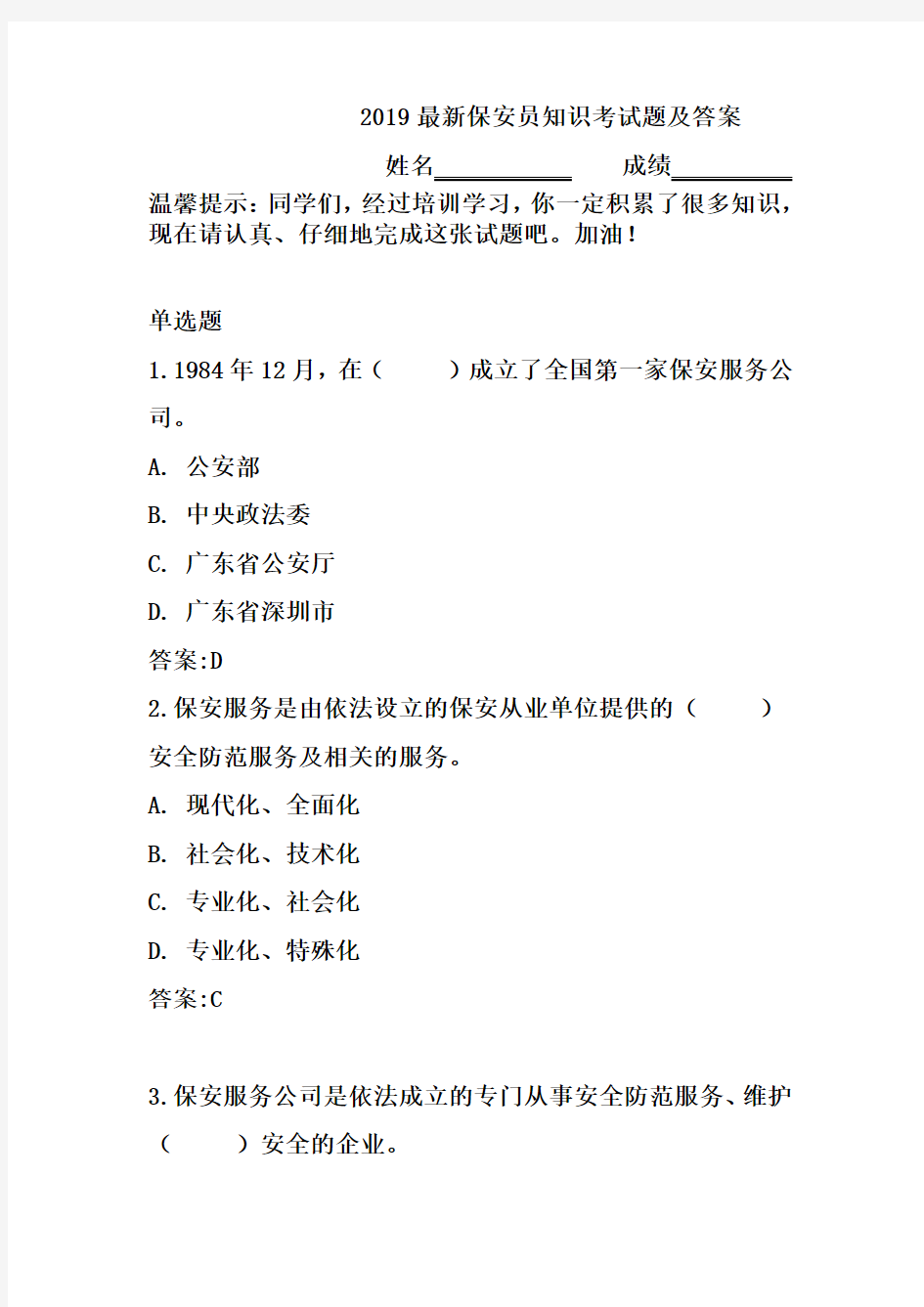 2019 最新保安员知识考试题及答案

姓名____________ 成绩__________

温馨提示：同学们，经过培训学习，你一定积累了很多知识，现在请认真、仔细地完成这张试题吧。加油！

单选题

1.1984 年 12 月，在（ ）成立了全国第一家保安服务公司。

A. 公安部

B. 中央政法委

C. 广东省公安厅

D. 广东省深圳市

答案:D

2.保安服务是由依法设立的保安从业单位提供的（ ）安全防范服务及相关的服务。

A. 现代化、全面化

B. 社会化、技术化

C. 专业化、社会化

D. 专业化、特殊化

答案:C

3.保安服务公司是依法成立的专门从事安全防范服务、维护（ ）安全的企业。